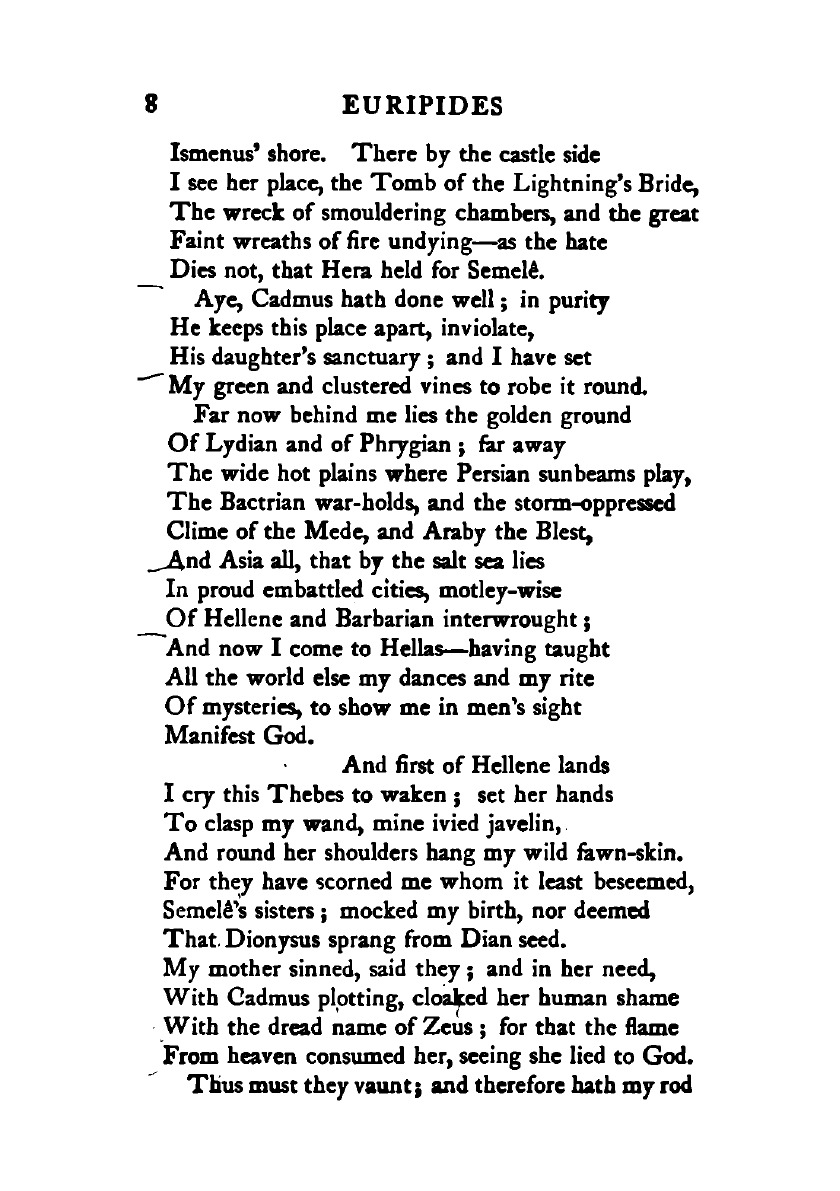 8 EURIPIDES

Ismenus' shore. There by the castle side
I see her place, the Tomb of the Lightning's Bride,
The wreck of smouldering chambers, and the great
Faint wreaths of fire undying—as the hate
Dies not, that Hera held for Semelê.
Aye, Cadmus hath done well; in purity
He keeps this place apart, inviolate,
His daughter's sanctuary; and I have set
My green and clustered vines to robe it round.
Far now behind me lies the golden ground
Of Lydian and of Phrygian; far away
The wide hot plains where Persian sunbeams play,
The Bactrian war-holds, and the storm-oppressed
Clime of the Mede, and Araby the Blest,
And Asia all, that by the salt sea lies
In proud embattled cities, motley-wise
Of Hellene and Barbarian interwrought;
And now I come to Hellas—having taught
All the world else my dances and my rite
Of mysteries, to show me in men's sight
Manifest God.
And first of Hellene lands
I cry this Thebes to waken; set her hands
To clasp my wand, mine ivied javelin,
And round her shoulders hang my wild fawn-skin.
For they have scorned me whom it least beseemed,
Semelê's sisters; mocked my birth, nor deemed
That Dionysus sprang from Dian seed.
My mother sinned, said they; and in her need,
With Cadmus plotting, cloaked her human shame
With the dread name of Zeus; for that the flame
From heaven consumed her, seeing she lied to God.
Thus must they vaunt; and therefore hath my rod